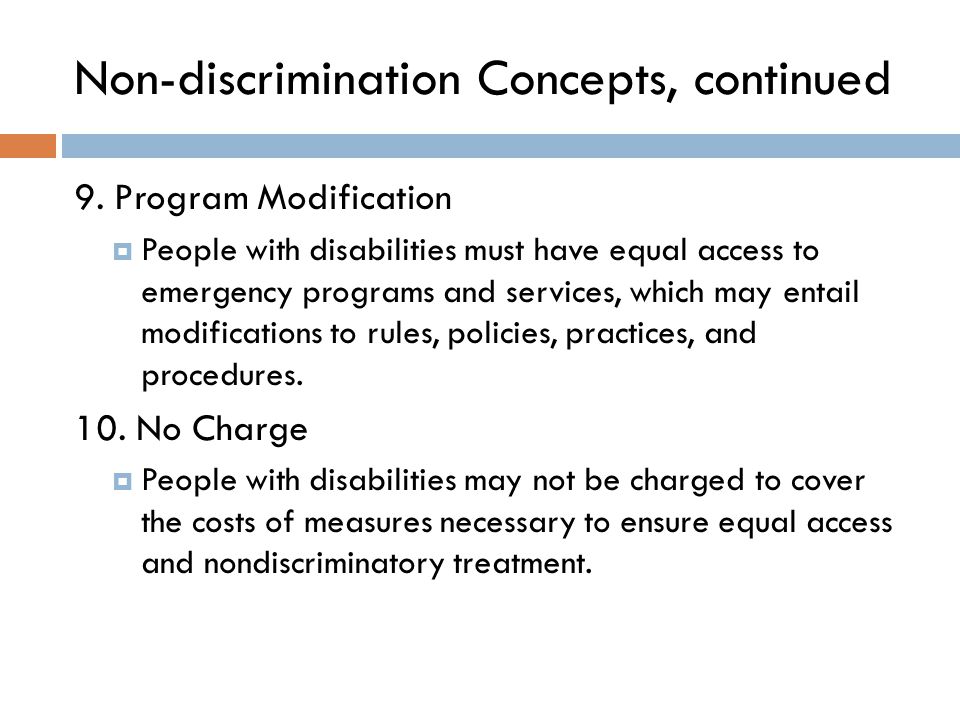 Non-discrimination Concepts, continued

9. Program Modification

People with disabilities must have equal access to emergency programs and services, which may entail modifications to rules, policies, practices, and procedures.

10. No Charge

People with disabilities may not be charged to cover the costs of measures necessary to ensure equal access and nondiscriminatory treatment.